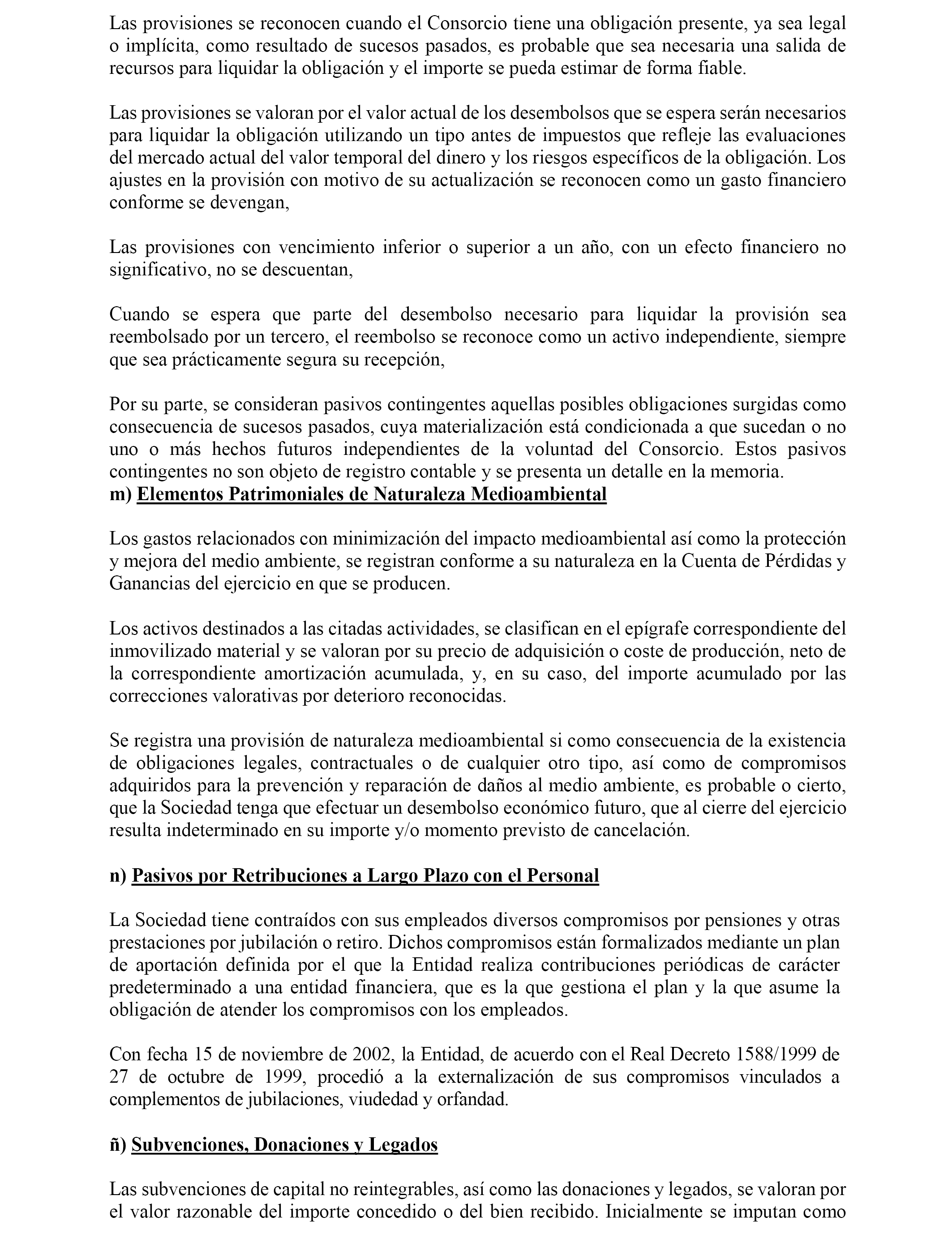 Las provisiones se reconocen cuando el Consorcio tiene una obligación presente, ya sea legal o implícita, como resultado de sucesos pasados, es probable que sea necesaria una salida de recursos para liquidar la obligación y el importe se pueda estimar de forma fiable.

Las provisiones se valoran por el valor actual de los desembolsos que se espera serán necesarios para liquidar la obligación utilizando un tipo antes de impuestos que refleje las evaluaciones del mercado actual del valor temporal del dinero y los riesgos específicos de la obligación. Los ajustes en la provisión con motivo de su actualización se reconocen como un gasto financiero conforme se devengan,

Las provisiones con vencimiento inferior o superior a un año, con un efecto financiero no significativo, no se descuentan,

Cuando se espera que parte del desembolso necesario para liquidar la provisión sea reembolsado por un tercero, el reembolso se reconoce como un activo independiente, siempre que sea prácticamente segura su recepción,

Por su parte, se consideran pasivos contingentes aquellas posibles obligaciones surgidas como consecuencia de sucesos pasados, cuya materialización está condicionada a que sucedan o no uno o más hechos futuros independientes de la voluntad del Consorcio. Estos pasivos contingentes no son objeto de registro contable y se presenta un detalle en la memoria.
m) Elementos Patrimoniales de Naturaleza Medioambiental

Los gastos relacionados con minimización del impacto medioambiental así como la protección y mejora del medio ambiente, se registran conforme a su naturaleza en la Cuenta de Pérdidas y Ganancias del ejercicio en que se producen.

Los activos destinados a las citadas actividades, se clasifican en el epígrafe correspondiente del inmovilizado material y se valoran por su precio de adquisición o coste de producción, neto de la correspondiente amortización acumulada, y, en su caso, del importe acumulado por las correcciones valorativas por deterioro reconocidas.

Se registra una provisión de naturaleza medioambiental si como consecuencia de la existencia de obligaciones legales, contractuales o de cualquier otro tipo, así como de compromisos adquiridos para la prevención y reparación de daños al medio ambiente, es probable o cierto, que la Sociedad tenga que efectuar un desembolso económico futuro, que al cierre del ejercicio resulta indeterminado en su importe y/o momento previsto de cancelación.

n) Pasivos por Retribuciones a Largo Plazo con el Personal

La Sociedad tiene contraídos con sus empleados diversos compromisos por pensiones y otras prestaciones por jubilación o retiro. Dichos compromisos están formalizados mediante un plan de aportación definida por el que la Entidad realiza contribuciones periódicas de carácter predeterminado a una entidad financiera, que es la que gestiona el plan y la que asume la obligación de atender los compromisos con los empleados.

Con fecha 15 de noviembre de 2002, la Entidad, de acuerdo con el Real Decreto 1588/1999 de 27 de octubre de 1999, procedió a la externalización de sus compromisos vinculados a complementos de jubilaciones, viudedad y orfandad.

ñ) Subvenciones, Donaciones y Legados

Las subvenciones de capital no reintegrables, así como las donaciones y legados, se valoran por el valor razonable del importe concedido o del bien recibido. Inicialmente se imputan como